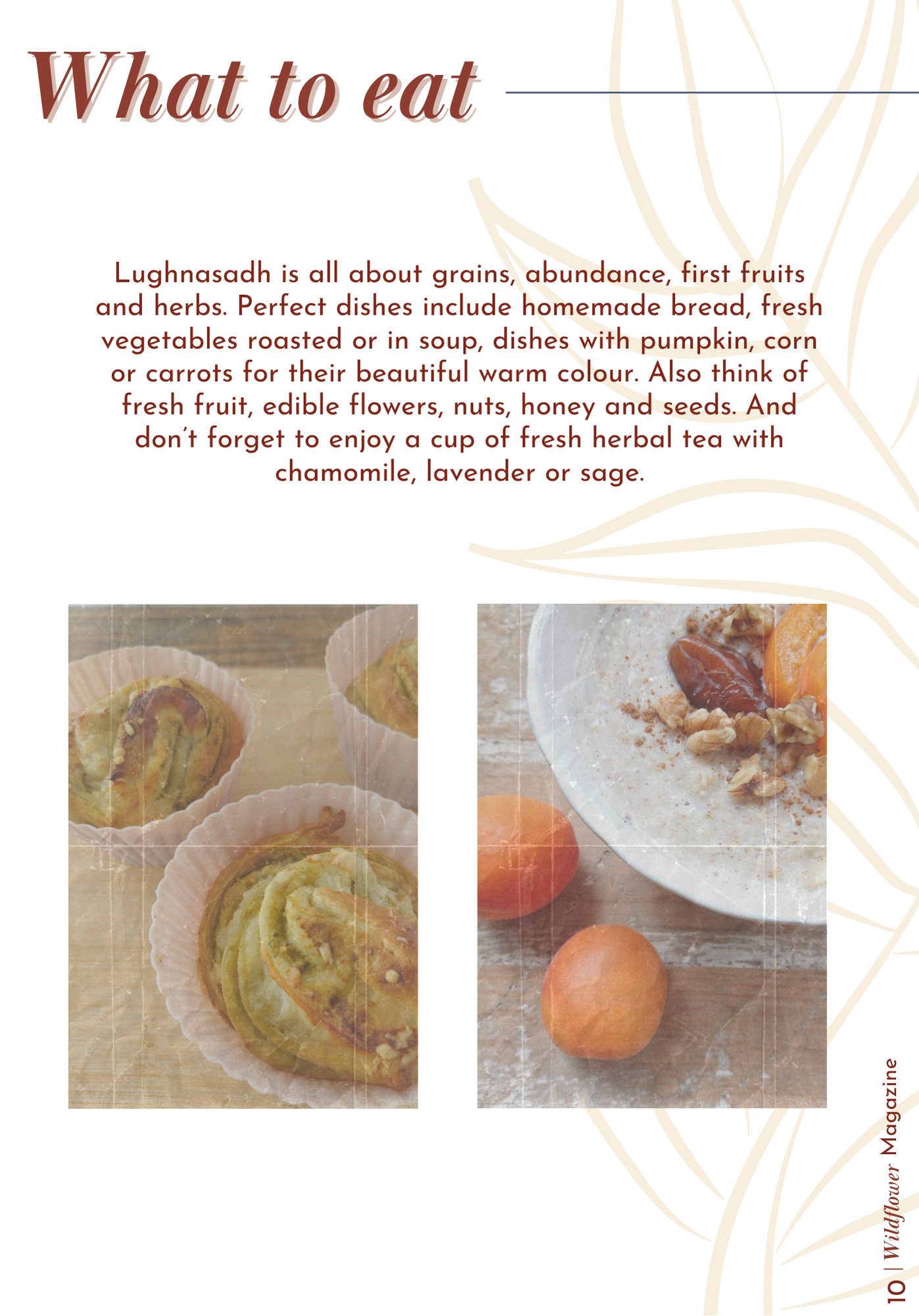 What to eat

Lughnasadh is all about grains, abundance, first fruits and herbs. Perfect dishes include homemade bread, fresh vegetables roasted or in soup, dishes with pumpkin, corn or carrots for their beautiful warm colour. Also think of fresh fruit, edible flowers, nuts, honey and seeds. And don't forget to enjoy a cup of fresh herbal tea with chamomile, lavender or sage.

10 | Wildflower Magazine